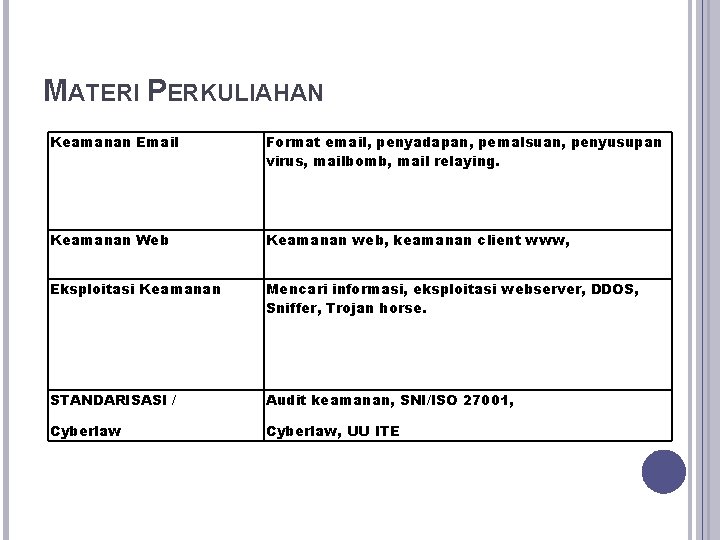 MATERI PERKULIAHAN

| | |
|---|---|
| Keamanan Email | Format email, penyadapan, pemalsuan, penyusupan virus, mailbomb, mail relaying. |
| Keamanan Web | Keamanan web, keamanan client www, |
| Eksploitasi Keamanan | Mencari informasi, eksploitasi webserver, DDOS, Sniffer, Trojan horse. |
| STANDARISASI / Cyberlaw | Audit keamanan, SNI/ISO 27001, Cyberlaw, UU ITE |